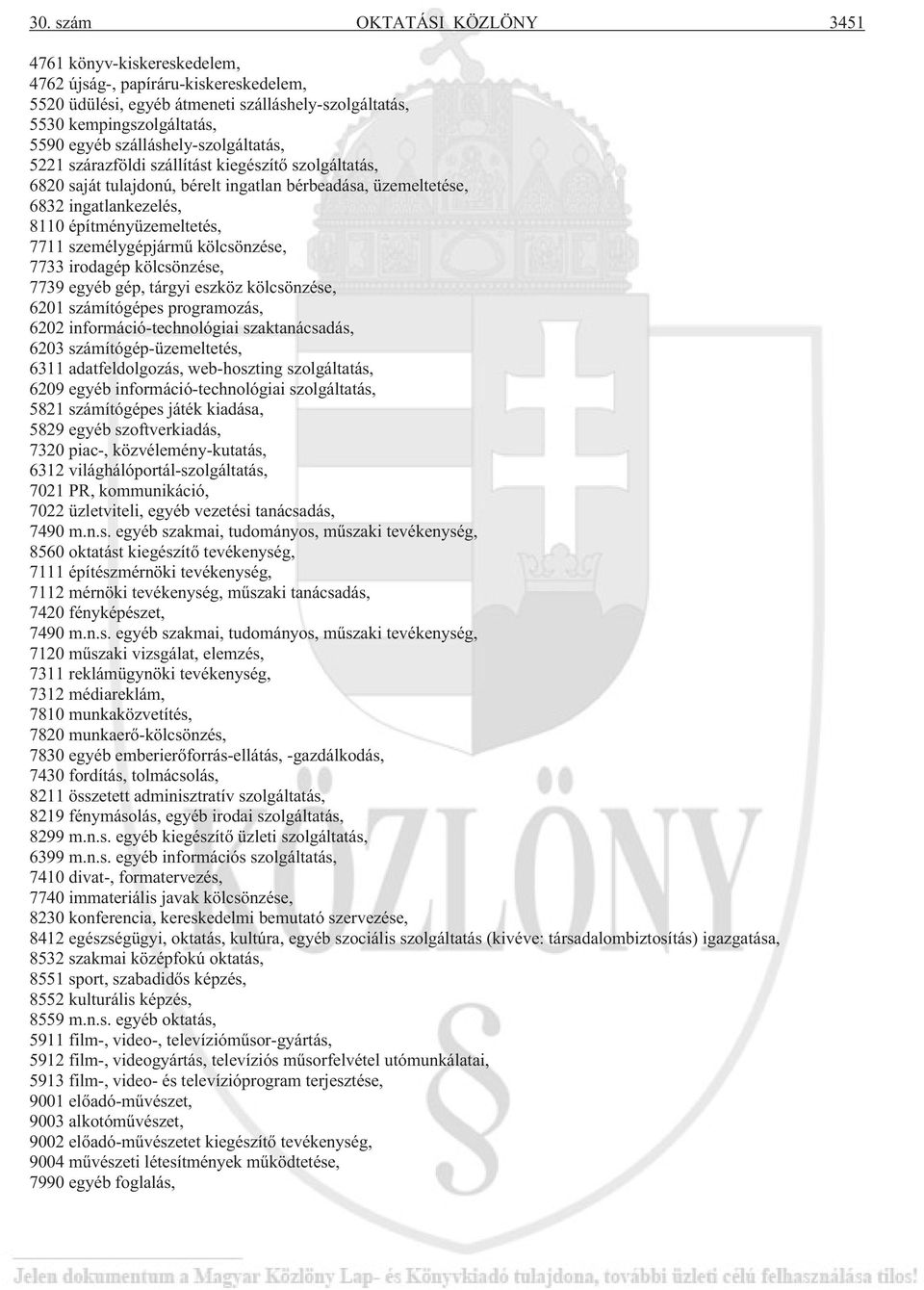 30. szám OKTATÁSI KÖZLÖNY 3451

4761 könyv-kiskereskedelem,
4762 újság-, papíráru-kiskereskedelem,
5520 üdülési, egyéb átmeneti szálláshely-szolgáltatás,
5530 kempingszolgáltatás,
5590 egyéb szálláshely-szolgáltatás,
5221 szárazföldi szállítást kiegészítő szolgáltatás,
6820 saját tulajdonú, bérelt ingatlan bérbeadása, üzemeltetése,
6832 ingatlankezelés,
8110 építményüzemeltetés,
7711 személygépjármű kölcsönzése,
7733 irodagép kölcsönzése,
7739 egyéb gép, tárgyi eszköz kölcsönzése,
6201 számítógépes programozás,
6202 információ-technológiai szaktanácsadás,
6203 számítógép-üzemeltetés,
6311 adatfeldolgozás, web-hoszting szolgáltatás,
6209 egyéb információ-technológiai szolgáltatás,
5821 számítógépes játék kiadása,
5829 egyéb szoftverkiadás,
7320 piac-, közvélemény-kutatás,
6312 világhálóportál-szolgáltatás,
7021 PR, kommunikáció,
7022 üzletviteli, egyéb vezetési tanácsadás,
7490 m.n.s. egyéb szakmai, tudományos, műszaki tevékenység,
8560 oktatást kiegészítő tevékenység,
7111 építészmérnöki tevékenység,
7112 mérnöki tevékenység, műszaki tanácsadás,
7420 fényképészet,
7490 m.n.s. egyéb szakmai, tudományos, műszaki tevékenység,
7120 műszaki vizsgálat, elemzés,
7311 reklámügynöki tevékenység,
7312 médiareklám,
7810 munkaközvetítés,
7820 munkaerő-kölcsönzés,
7830 egyéb emberierőforrás-ellátás, -gazdálkodás,
7430 fordítás, tolmácsolás,
8211 összetett adminisztratív szolgáltatás,
8219 fénymásolás, egyéb irodai szolgáltatás,
8299 m.n.s. egyéb kiegészítő üzleti szolgáltatás,
6399 m.n.s. egyéb információs szolgáltatás,
7410 divat-, formatervezés,
7740 immateriális javak kölcsönzése,
8230 konferencia, kereskedelmi bemutató szervezése,
8412 egészségügyi, oktatás, kultúra, egyéb szociális szolgáltatás (kivéve: társadalombiztosítás) igazgatása,
8532 szakmai középfokú oktatás,
8551 sport, szabadidős képzés,
8552 kulturális képzés,
8559 m.n.s. egyéb oktatás,
5911 film-, video-, televízióműsor-gyártás,
5912 film-, videogyártás, televíziós műsorfelvétel utómunkálatai,
5913 film-, video- és televízióprogram terjesztése,
9001 előadó-művészet,
9003 alkotóművészet,
9002 előadó-művészetet kiegészítő tevékenység,
9004 művészeti létesítmények működtetése,
7990 egyéb foglalás,

Jelen dokumentum a Magyar Közlöny Lap- és Könyvkiadó tulajdona, további üzleti célú felhasználása tilos!